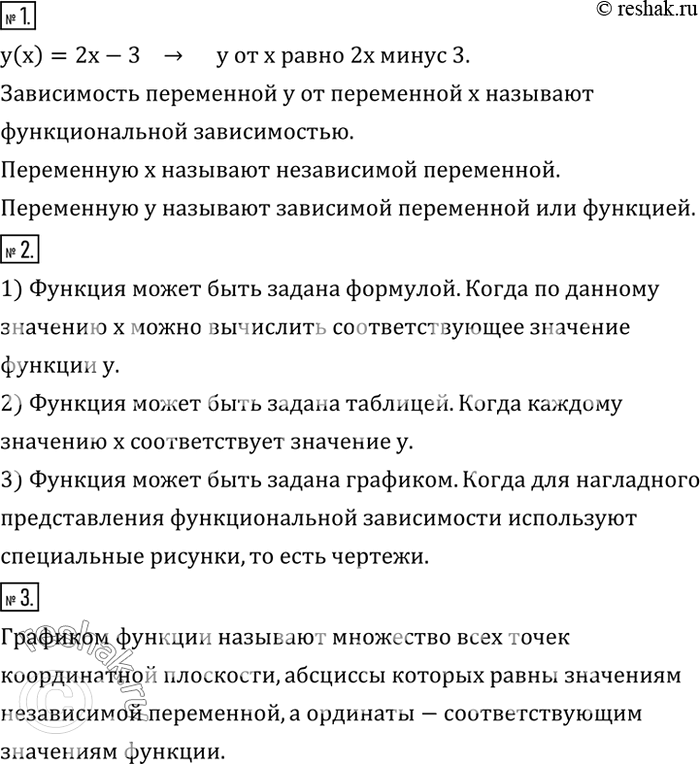 № 1.

© reshak.ru

$y(x) = 2x - 3 \rightarrow$ y от x равно 2x минус 3.

Зависимость переменной y от переменной x называют функциональной зависимостью.

Переменную x называют независимой переменной.

Переменную y называют зависимой переменной или функцией.

№ 2.

1) Функция может быть задана формулой. Когда по данному значению x можно вычислить соответствующее значение функции y.

2) Функция может быть задана таблицей. Когда каждому значению x соответствует значение y.

3) Функция может быть задана графиком. Когда для наглядного представления функциональной зависимости используют специальные рисунки, то есть чертежи.

№ 3.

Графиком функции называют множество всех точек координатной плоскости, абсциссы которых равны значениям независимой переменной, а ординаты — соответствующим значениям функции.

© reshak.ru